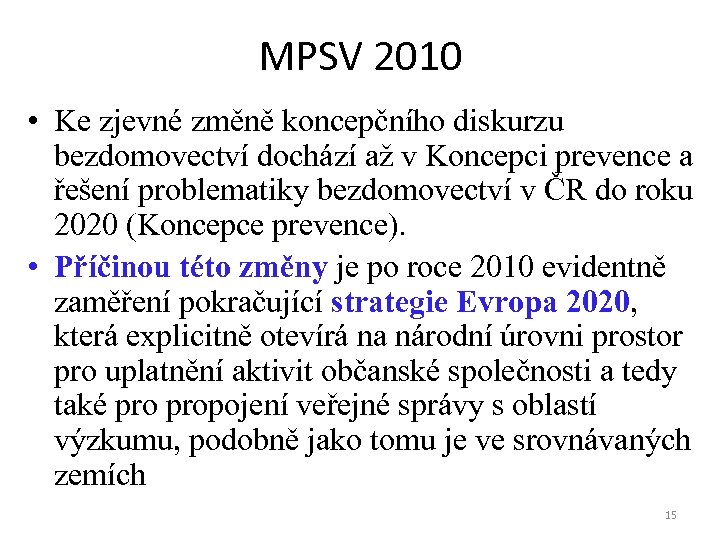 MPSV 2010

• Ke zjevné změně koncepčního diskurzu bezdomovectví dochází až v Koncepci prevence a řešení problematiky bezdomovectví v ČR do roku 2020 (Koncepce prevence).

• Příčinou této změny je po roce 2010 evidentně zaměření pokračující strategie Evropa 2020, která explicitně otevírá na národní úrovni prostor pro uplatnění aktivit občanské společnosti a tedy také pro propojení veřejné správy s oblastí výzkumu, podobně jako tomu je ve srovnávaných zemích

15